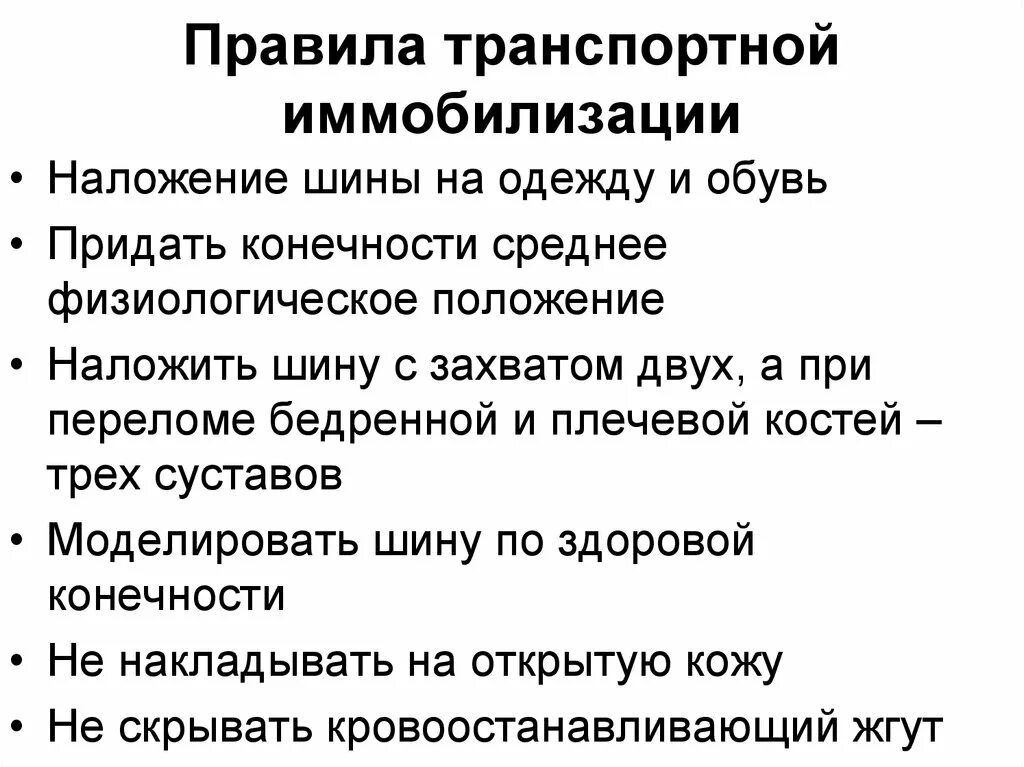 Правила транспортной иммобилизации

• Наложение шины на одежду и обувь
• Придать конечности среднее физиологическое положение
• Наложить шину с захватом двух, а при переломе бедренной и плечевой костей – трех суставов
• Моделировать шину по здоровой конечности
• Не накладывать на открытую кожу
• Не скрывать кровоостанавливающий жгут